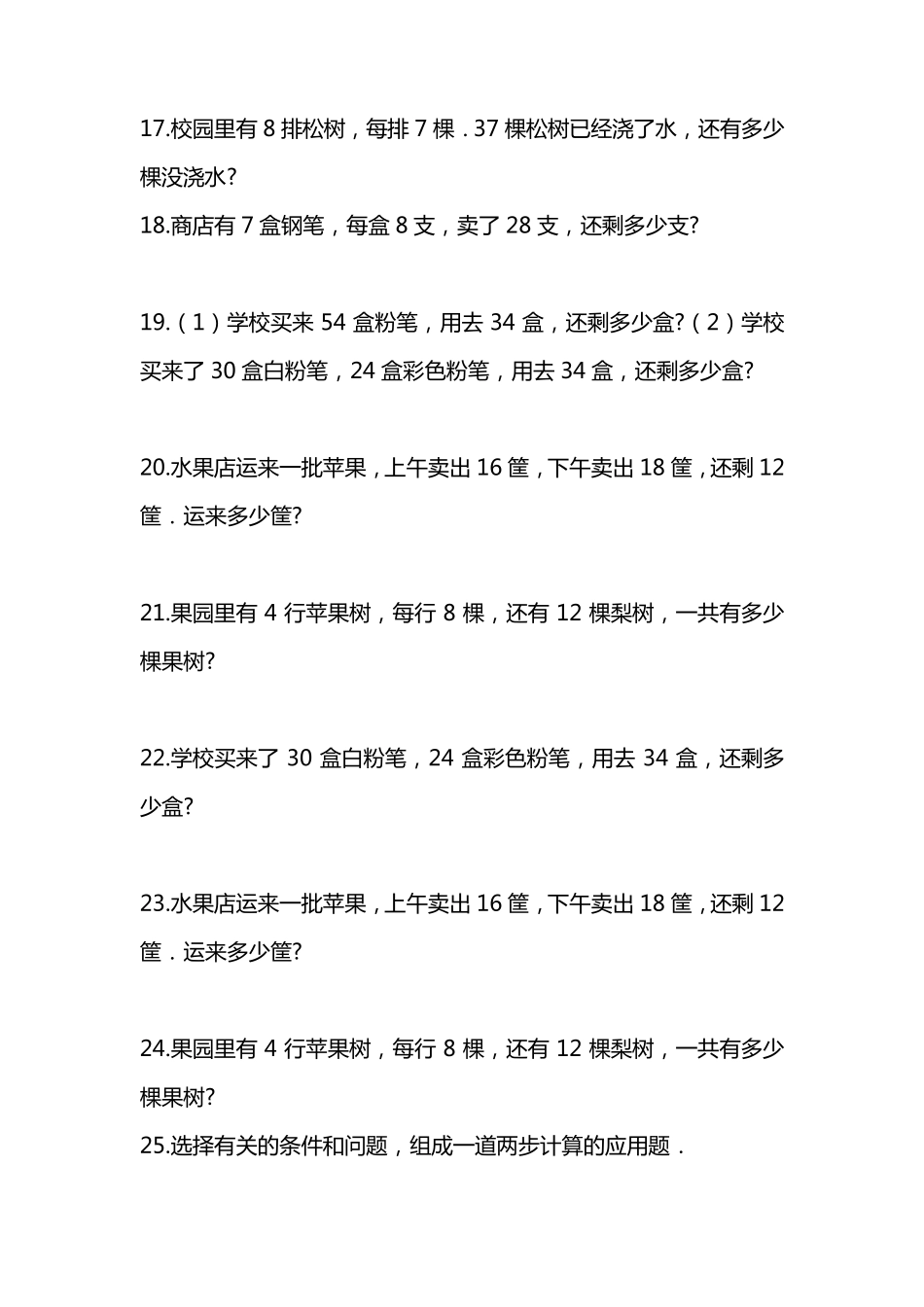 17.校园里有 8 排松树，每排 7 棵．37 棵松树已经浇了水，还有多少棵没浇水?

18.商店有 7 盒钢笔，每盒 8 支，卖了 28 支，还剩多少支?

19.（1）学校买来 54 盒粉笔，用去 34 盒，还剩多少盒?（2）学校买来了 30 盒白粉笔，24 盒彩色粉笔，用去 34 盒，还剩多少盒?

20.水果店运来一批苹果，上午卖出 16 筐，下午卖出 18 筐，还剩 12 筐．运来多少筐?

21.果园里有 4 行苹果树，每行 8 棵，还有 12 棵梨树，一共有多少棵果树?

22.学校买来了 30 盒白粉笔，24 盒彩色粉笔，用去 34 盒，还剩多少盒?

23.水果店运来一批苹果，上午卖出 16 筐，下午卖出 18 筐，还剩 12 筐．运来多少筐?

24.果园里有 4 行苹果树，每行 8 棵，还有 12 棵梨树，一共有多少棵果树?

25.选择有关的条件和问题，组成一道两步计算的应用题．